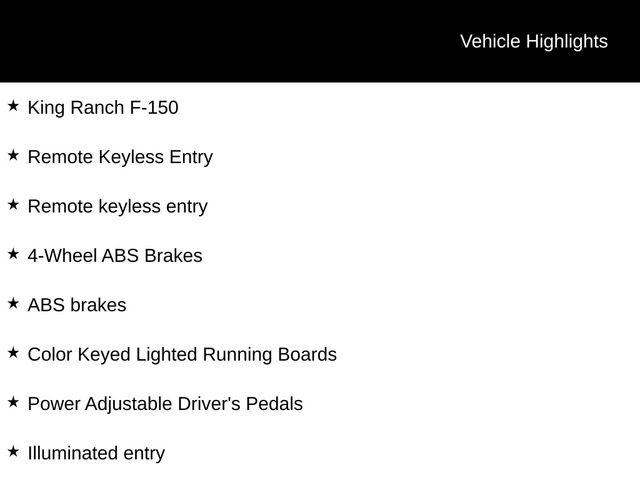 Vehicle Highlights

★ King Ranch F-150

★ Remote Keyless Entry

★ Remote keyless entry

★ 4-Wheel ABS Brakes

★ ABS brakes

★ Color Keyed Lighted Running Boards

★ Power Adjustable Driver's Pedals

★ Illuminated entry